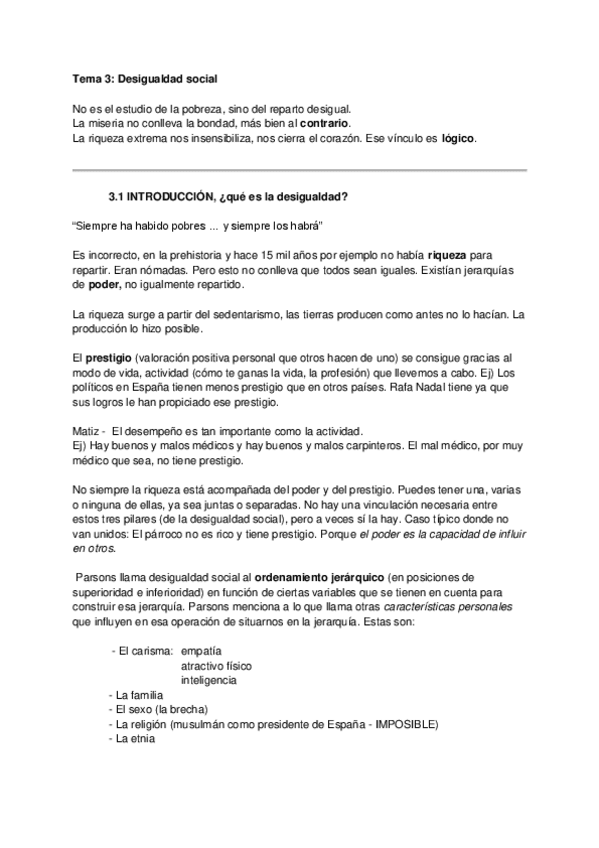 Tema 3: Desigualdad social

No es el estudio de la pobreza, sino del reparto desigual.
La miseria no conlleva la bondad, más bien al contrario.
La riqueza extrema nos insensibiliza, nos cierra el corazón. Ese vínculo es lógico.

3.1 INTRODUCCIÓN, ¿qué es la desigualdad?

"Siempre ha habido pobres ... y siempre los habrá"

Es incorrecto, en la prehistoria y hace 15 mil años por ejemplo no había riqueza para repartir. Eran nómadas. Pero esto no conlleva que todos sean iguales. Existían jerarquías de poder, no igualmente repartido.

La riqueza surge a partir del sedentarismo, las tierras producen como antes no lo hacían. La producción lo hizo posible.

El prestigio (valoración positiva personal que otros hacen de uno) se consigue gracias al modo de vida, actividad (cómo te ganas la vida, la profesión) que llevemos a cabo. Ej) Los políticos en España tienen menos prestigio que en otros países. Rafa Nadal tiene ya que sus logros le han propiciado ese prestigio.

Matiz - El desempeño es tan importante como la actividad.
Ej) Hay buenos y malos médicos y hay buenos y malos carpinteros. El mal médico, por muy médico que sea, no tiene prestigio.

No siempre la riqueza está acompañada del poder y del prestigio. Puedes tener una, varias o ninguna de ellas, ya sea juntas o separadas. No hay una vinculación necesaria entre estos tres pilares (de la desigualdad social), pero a veces sí la hay. Caso típico donde no van unidos: El párroco no es rico y tiene prestigio. Porque el poder es la capacidad de influir en otros.

Parsons llama desigualdad social al ordenamiento jerárquico (en posiciones de superioridad e inferioridad) en función de ciertas variables que se tienen en cuenta para construir esa jerarquía. Parsons menciona a lo que llama otras características personales que influyen en esa operación de situarnos en la jerarquía. Estas son:

- El carisma: empatía
atractivo físico
inteligencia
- La familia
- El sexo (la brecha)
- La religión (musulmán como presidente de España - IMPOSIBLE)
- La etnia